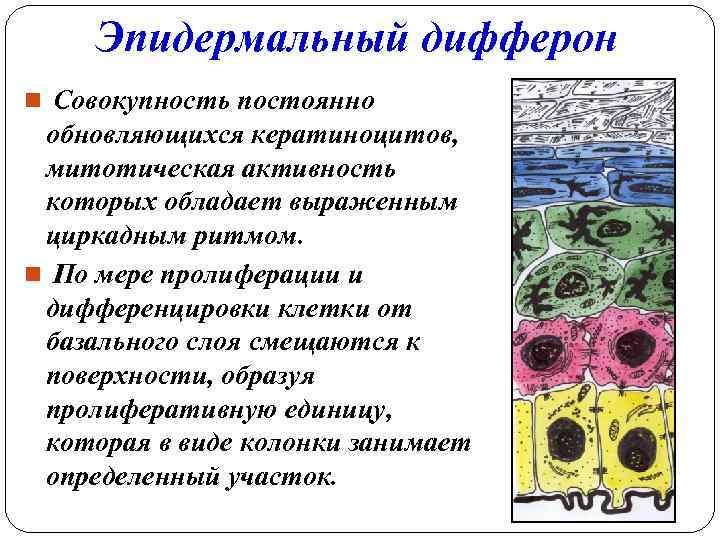 Эпидермальный дифферон

Совокупность постоянно обновляющихся кератиноцитов, митотическая активность которых обладает выраженным циркадным ритмом.

По мере пролиферации и дифференцировки клетки от базального слоя смещаются к поверхности, образуя пролиферативную единицу, которая в виде колонки занимает определенный участок.